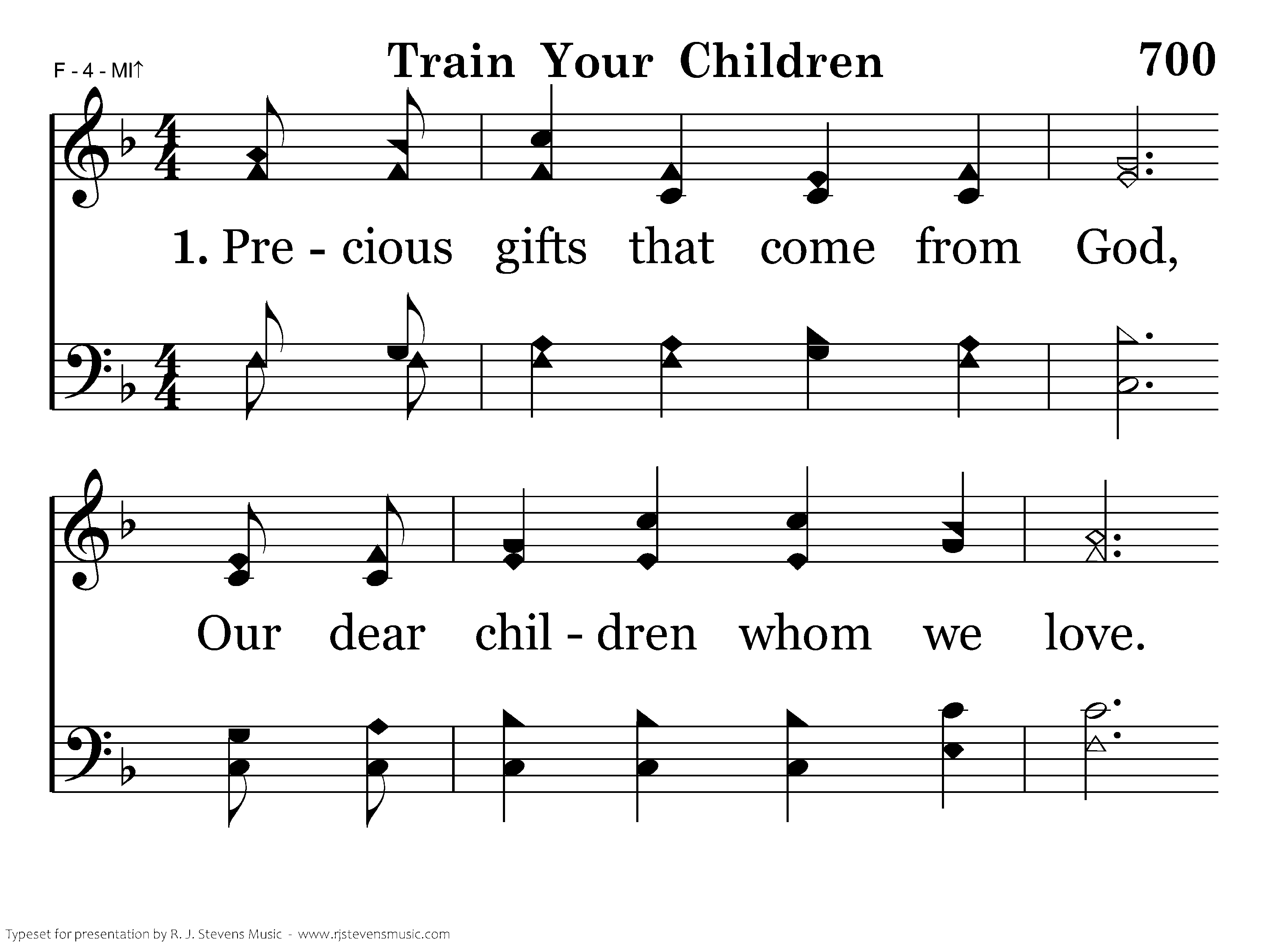 F - 4 - MI↑

Train Your Children

700

1. Pre - cious gifts that come from God,

Our dear chil - dren whom we love.

Typeset for presentation by R. J. Stevens Music - www.rjstevensmusic.com